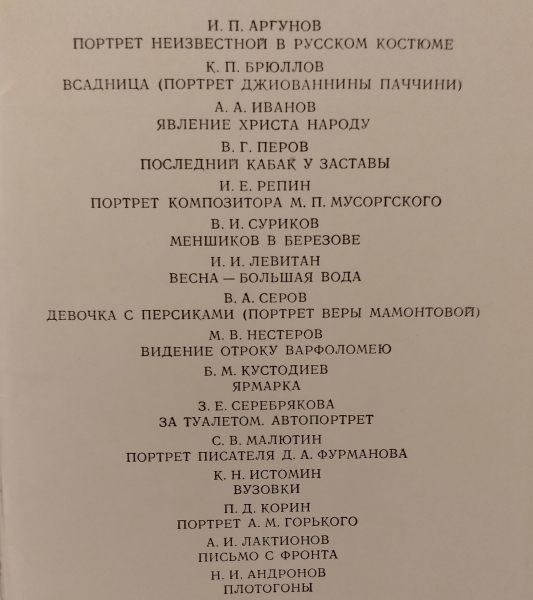 И. П. АРГУНОВ
ПОРТРЕТ НЕИЗВЕСТНОЙ В РУССКОМ КОСТЮМЕ

К. П. БРЮЛЛОВ
ВСАДНИЦА (ПОРТРЕТ ДЖИОВАННИНЫ ПАЧЧИНИ)

А. А. ИВАНОВ
ЯВЛЕНИЕ ХРИСТА НАРОДУ

В. Г. ПЕРОВ
ПОСЛЕДНИЙ КАБАК У ЗАСТАВЫ

И. Е. РЕПИН
ПОРТРЕТ КОМПОЗИТОРА М. П. МУСОРГСКОГО

В. И. СУРИКОВ
МЕНШИКОВ В БЕРЕЗОВЕ

И. И. ЛЕВИТАН
ВЕСНА — БОЛЬШАЯ ВОДА

В. А. СЕРОВ
ДЕВОЧКА С ПЕРСИКАМИ (ПОРТРЕТ ВЕРЫ МАМОНТОВОЙ)

М. В. НЕСТЕРОВ
ВИДЕНИЕ ОТРОКУ ВАРФОЛОМЕЮ

Б. М. КУСТОДИЕВ
ЯРМАРКА

З. Е. СЕРЕБРЯКОВА
ЗА ТУАЛЕТОМ. АВТОПОРТРЕТ

С. В. МАЛЮТИН
ПОРТРЕТ ПИСАТЕЛЯ Д. А. ФУРМАНОВА

К. Н. ИСТОМИН
ВУЗОВКИ

П. Д. КОРИН
ПОРТРЕТ А. М. ГОРЬКОГО

А. И. ЛАКТИОНОВ
ПИСЬМО С ФРОНТА

Н. И. АНДРОНОВ
ПЛОТОГОНЫ